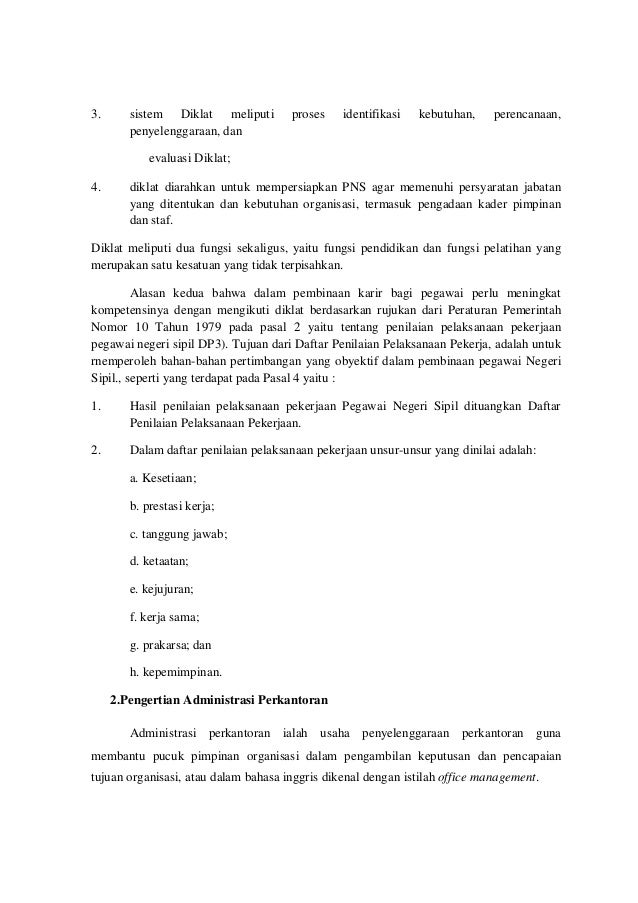 3. sistem Diklat meliputi proses identifikasi kebutuhan, perencanaan, penyelenggaraan, dan

evaluasi Diklat;

4. diklat diarahkan untuk mempersiapkan PNS agar memenuhi persyaratan jabatan yang ditentukan dan kebutuhan organisasi, termasuk pengadaan kader pimpinan dan staf.

Diklat meliputi dua fungsi sekaligus, yaitu fungsi pendidikan dan fungsi pelatihan yang merupakan satu kesatuan yang tidak terpisahkan.

Alasan kedua bahwa dalam pembinaan karir bagi pegawai perlu meningkat kompetensinya dengan mengikuti diklat berdasarkan rujukan dari Peraturan Pemerintah Nomor 10 Tahun 1979 pada pasal 2 yaitu tentang penilaian pelaksanaan pekerjaan pegawai negeri sipil DP3). Tujuan dari Daftar Penilaian Pelaksanaan Pekerja, adalah untuk rnemperoleh bahan-bahan pertimbangan yang obyektif dalam pembinaan pegawai Negeri Sipil., seperti yang terdapat pada Pasal 4 yaitu :

1. Hasil penilaian pelaksanaan pekerjaan Pegawai Negeri Sipil dituangkan Daftar Penilaian Pelaksanaan Pekerjaan.

2. Dalam daftar penilaian pelaksanaan pekerjaan unsur-unsur yang dinilai adalah:

a. Kesetiaan;

b. prestasi kerja;

c. tanggung jawab;

d. ketaatan;

e. kejujuran;

f. kerja sama;

g. prakarsa; dan

h. kepemimpinan.

2.Pengertian Administrasi Perkantoran

Administrasi perkantoran ialah usaha penyelenggaraan perkantoran guna membantu pucuk pimpinan organisasi dalam pengambilan keputusan dan pencapaian tujuan organisasi, atau dalam bahasa inggris dikenal dengan istilah office management.